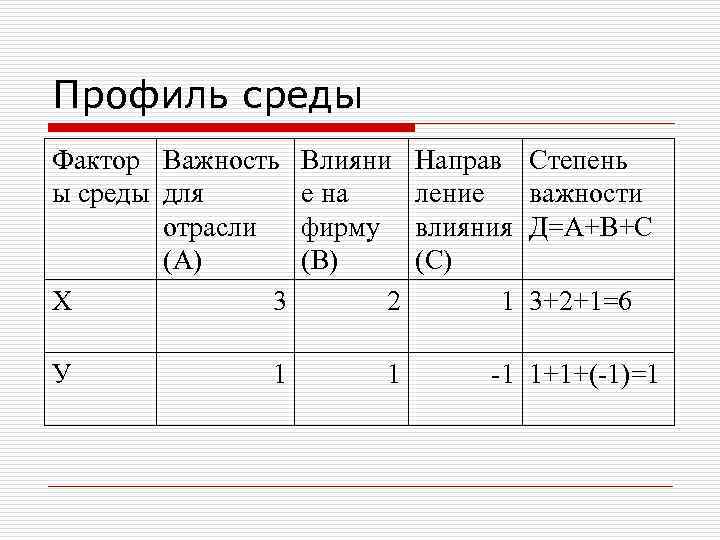 Профиль среды

| Факторы среды | Важность для отрасли (А) | Влияние на фирму (В) | Направление влияния (С) | Степень важности Д=А+В+С |
|---|---|---|---|---|
| Х | 3 | 2 | 1 | 3+2+1=6 |
| У | 1 | 1 | -1 | 1+1+(-1)=1 |